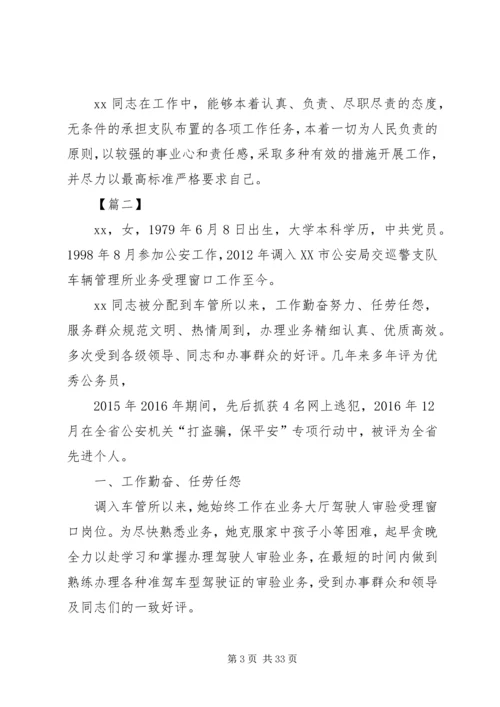 xx 同志在工作中，能够本着认真、负责、尽职尽责的态度，无条件的承担支队布置的各项工作任务，本着一切为人民负责的原则，以较强的事业心和责任感，采取多种有效的措施开展工作，并尽力以最高标准严格要求自己。

【篇二】

xx，女，1979 年 6 月 8 日出生，大学本科学历，中共党员。1998 年 8 月参加公安工作，2012 年调入 XX 市公安局交巡警支队车辆管理所业务受理窗口工作至今。

xx 同志被分配到车管所以来，工作勤奋努力、任劳任怨，服务群众规范文明、热情周到，办理业务精细认真、优质高效。多次受到各级领导、同志和办事群众的好评。几年来多年评为优秀公务员，

2015 年 2016 年期间，先后抓获 4 名网上逃犯，2016 年 12 月在全省公安机关“打盗骗，保平安”专项行动中，被评为全省先进个人。

一、工作勤奋、任劳任怨

调入车管所以来，她始终工作在业务大厅驾驶人审验受理窗口岗位。为尽快熟悉业务，她克服家中孩子小等困难，起早贪晚全力以赴学习和掌握办理驾驶人审验业务，在最短的时间内做到熟练办理各种准驾车型驾驶证的审验业务，受到办事群众和领导及同志们的一致好评。

第 3 页 共 33 页